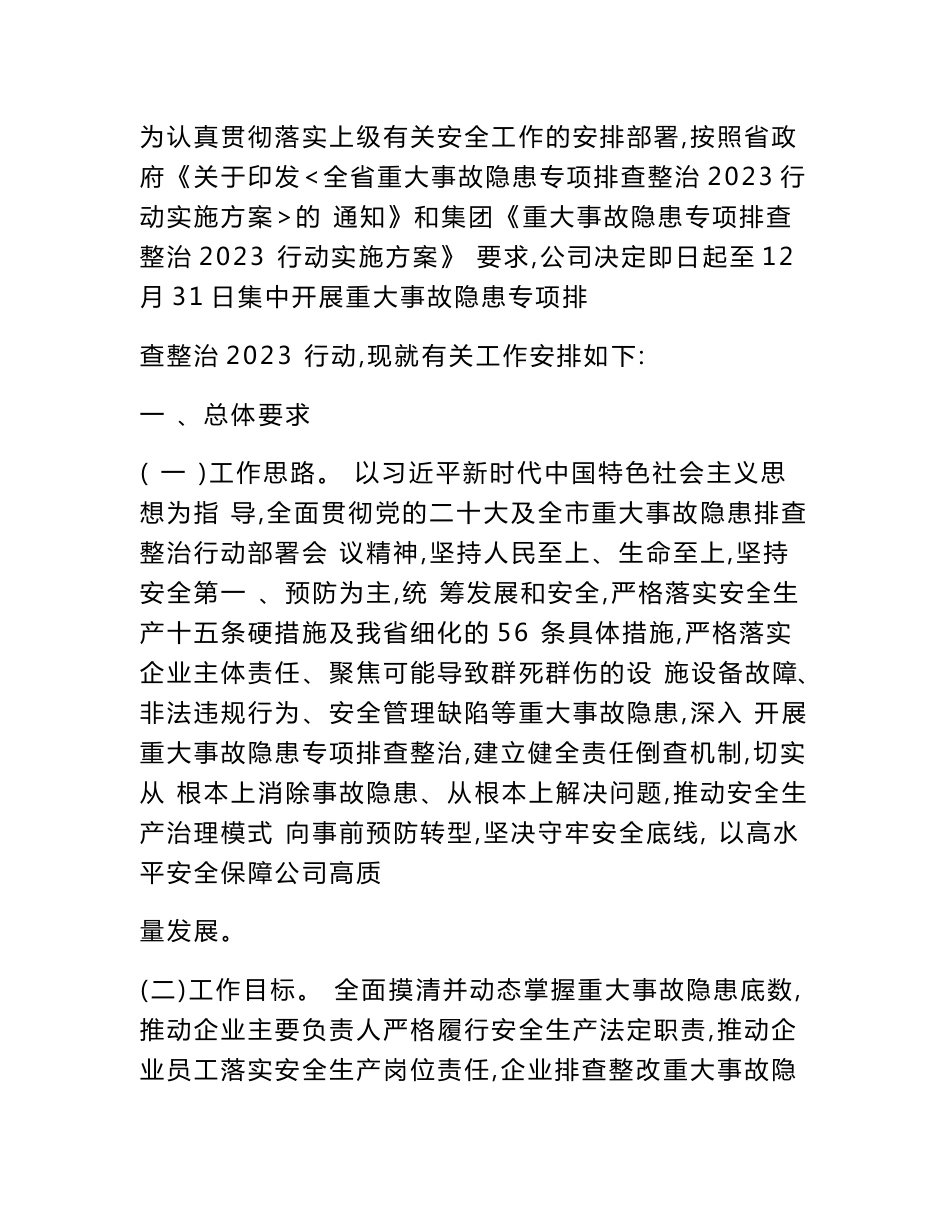 为认真贯彻落实上级有关安全工作的安排部署,按照省政府《关于印发<全省重大事故隐患专项排查整治 2023 行动实施方案>的 通知》和集团《重大事故隐患专项排查整治 2023 行动实施方案》 要求,公司决定即日起至 12 月 31 日集中开展重大事故隐患专项排

查整治 2023 行动,现就有关工作安排如下:

一 、总体要求

( 一 )工作思路。 以习近平新时代中国特色社会主义思想为指 导,全面贯彻党的二十大及全市重大事故隐患排查整治行动部署会 议精神,坚持人民至上、生命至上,坚持安全第一 、预防为主,统 筹发展和安全,严格落实安全生产十五条硬措施及我省细化的 56 条具体措施,严格落实企业主体责任、聚焦可能导致群死群伤的设 施设备故障、非法违规行为、安全管理缺陷等重大事故隐患,深入 开展重大事故隐患专项排查整治,建立健全责任倒查机制,切实从 根本上消除事故隐患、从根本上解决问题,推动安全生产治理模式 向事前预防转型,坚决守牢安全底线, 以高水平安全保障公司高质

量发展。

(二)工作目标。 全面摸清并动态掌握重大事故隐患底数,推动企业主要负责人严格履行安全生产法定职责,推动企业员工落实安全生产岗位责任,企业排查整改重大事故隐